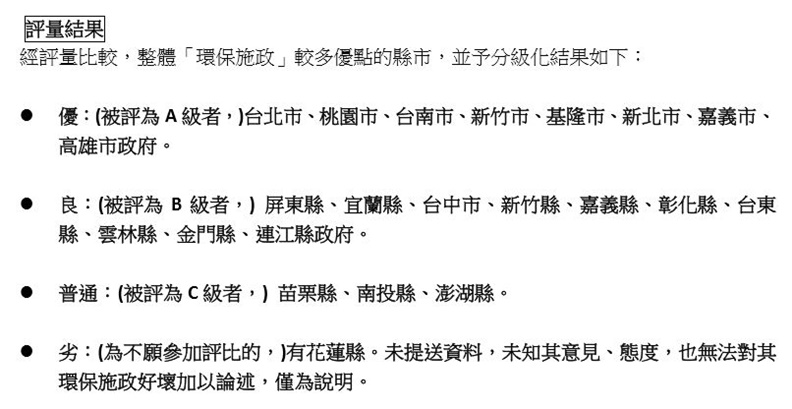 評量結果
經評量比較，整體「環保施政」較多優點的縣市，並予分級化結果如下：

● 優：(被評為 A 級者，)台北市、桃園市、台南市、新竹市、基隆市、新北市、嘉義市、高雄市政府。

● 良：(被評為 B 級者，) 屏東縣、宜蘭縣、台中市、新竹縣、嘉義縣、彰化縣、台東縣、雲林縣、金門縣、連江縣政府。

● 普通：(被評為 C 級者，) 苗栗縣、南投縣、澎湖縣。

● 劣：(為不願參加評比的，)有花蓮縣。未提送資料，未知其意見、態度，也無法對其環保施政好壞加以論述，僅為說明。